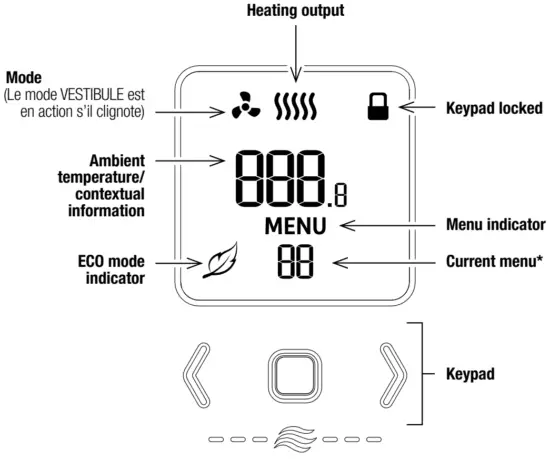 Heating output

Mode
(Le mode VESTIBULE est en action s'il clignote)

Keypad locked

Ambient temperature/ contextual information

888.8

MENU

Menu indicator

ECO mode indicator

88

Current menu*

Keypad